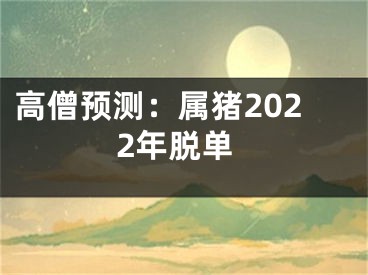 高僧预测：属猪2022年脱单